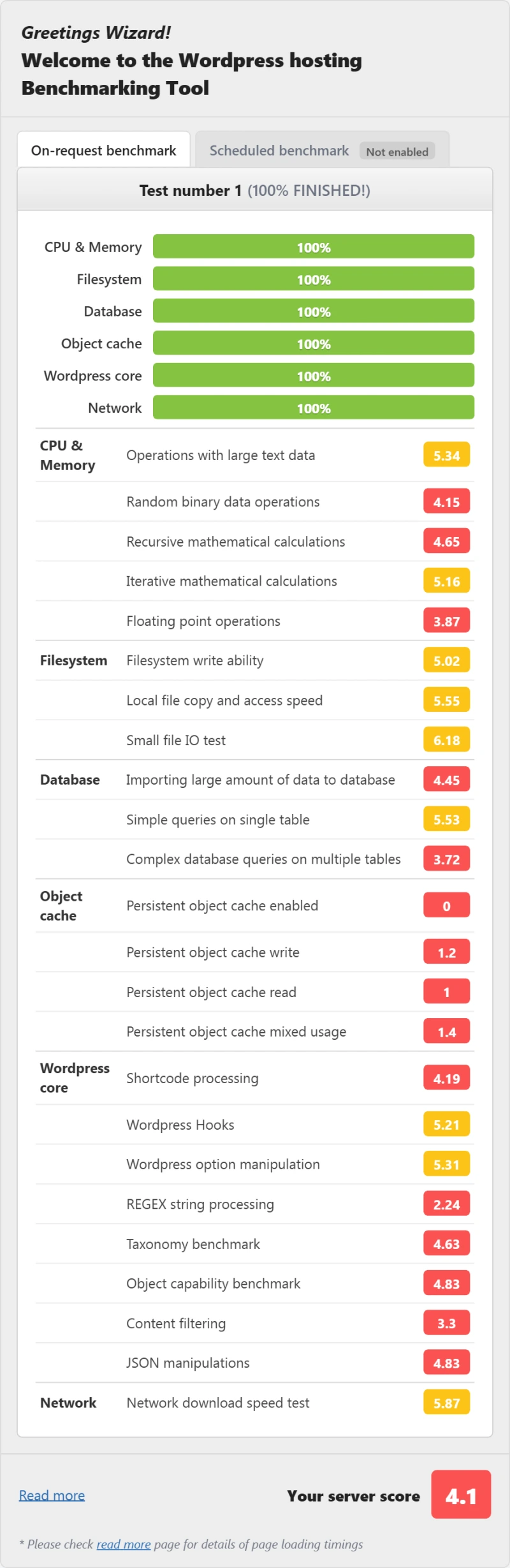 Greetings Wizard!
Welcome to the Wordpress hosting Benchmarking Tool

On-request benchmark
Scheduled benchmark Not enabled

Test number 1 (100% FINISHED!)

| | |
|---|---|
| CPU & Memory | 100% |
| Filesystem | 100% |
| Database | 100% |
| Object cache | 100% |
| Wordpress core | 100% |
| Network | 100% |

| | | |
|---|---|---|
| CPU & Memory | Operations with large text data | 5.34 |
| | Random binary data operations | 4.15 |
| | Recursive mathematical calculations | 4.65 |
| | Iterative mathematical calculations | 5.16 |
| | Floating point operations | 3.87 |
| Filesystem | Filesystem write ability | 5.02 |
| | Local file copy and access speed | 5.55 |
| | Small file IO test | 6.18 |
| Database | Importing large amount of data to database | 4.45 |
| | Simple queries on single table | 5.53 |
| | Complex database queries on multiple tables | 3.72 |
| Object cache | Persistent object cache enabled | 0 |
| | Persistent object cache write | 1.2 |
| | Persistent object cache read | 1 |
| | Persistent object cache mixed usage | 1.4 |
| Wordpress core | Shortcode processing | 4.19 |
| | Wordpress Hooks | 5.21 |
| | Wordpress option manipulation | 5.31 |
| | REGEX string processing | 2.24 |
| | Taxonomy benchmark | 4.63 |
| | Object capability benchmark | 4.83 |
| | Content filtering | 3.3 |
| | JSON manipulations | 4.83 |
| Network | Network download speed test | 5.87 |

Read more
Your server score 4.1

* Please check read more page for details of page loading timings